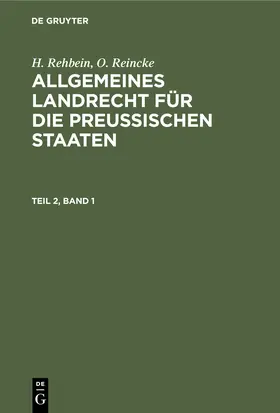 DE GRUYTER

H. Rehbein, O. Reincke

ALLGEMEINES LANDRECHT FÜR DIE PREUSSISCHEN STAATEN

TEIL 2, BAND 1

DE G